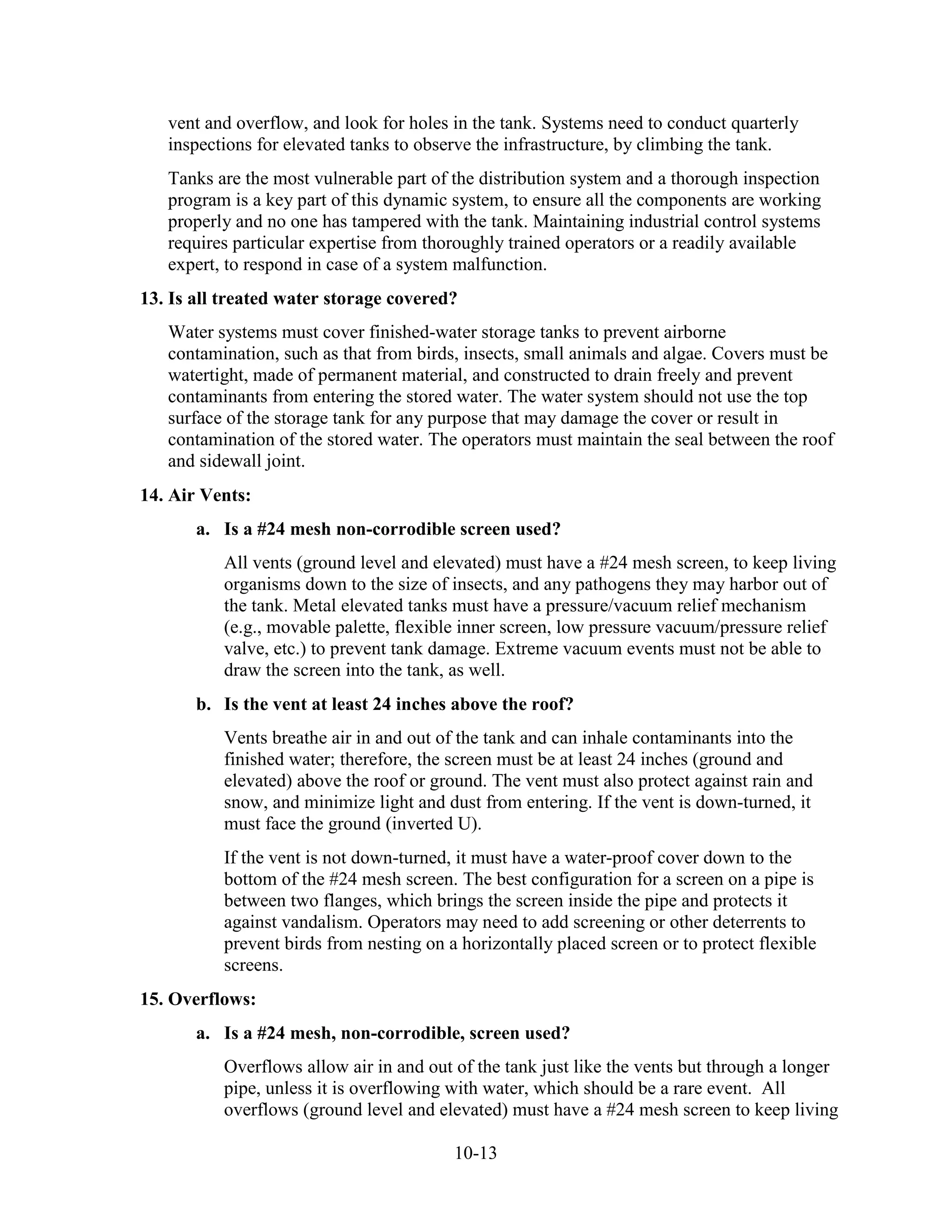 vent and overflow, and look for holes in the tank. Systems need to conduct quarterly inspections for elevated tanks to observe the infrastructure, by climbing the tank.

Tanks are the most vulnerable part of the distribution system and a thorough inspection program is a key part of this dynamic system, to ensure all the components are working properly and no one has tampered with the tank. Maintaining industrial control systems requires particular expertise from thoroughly trained operators or a readily available expert, to respond in case of a system malfunction.

13. Is all treated water storage covered?

Water systems must cover finished-water storage tanks to prevent airborne contamination, such as that from birds, insects, small animals and algae. Covers must be watertight, made of permanent material, and constructed to drain freely and prevent contaminants from entering the stored water. The water system should not use the top surface of the storage tank for any purpose that may damage the cover or result in contamination of the stored water. The operators must maintain the seal between the roof and sidewall joint.

14. Air Vents:

a. Is a #24 mesh non-corrodible screen used?

All vents (ground level and elevated) must have a #24 mesh screen, to keep living organisms down to the size of insects, and any pathogens they may harbor out of the tank. Metal elevated tanks must have a pressure/vacuum relief mechanism (e.g., movable palette, flexible inner screen, low pressure vacuum/pressure relief valve, etc.) to prevent tank damage. Extreme vacuum events must not be able to draw the screen into the tank, as well.

b. Is the vent at least 24 inches above the roof?

Vents breathe air in and out of the tank and can inhale contaminants into the finished water; therefore, the screen must be at least 24 inches (ground and elevated) above the roof or ground. The vent must also protect against rain and snow, and minimize light and dust from entering. If the vent is down-turned, it must face the ground (inverted U).

If the vent is not down-turned, it must have a water-proof cover down to the bottom of the #24 mesh screen. The best configuration for a screen on a pipe is between two flanges, which brings the screen inside the pipe and protects it against vandalism. Operators may need to add screening or other deterrents to prevent birds from nesting on a horizontally placed screen or to protect flexible screens.

15. Overflows:

a. Is a #24 mesh, non-corrodible, screen used?

Overflows allow air in and out of the tank just like the vents but through a longer pipe, unless it is overflowing with water, which should be a rare event. All overflows (ground level and elevated) must have a #24 mesh screen to keep living

10-13